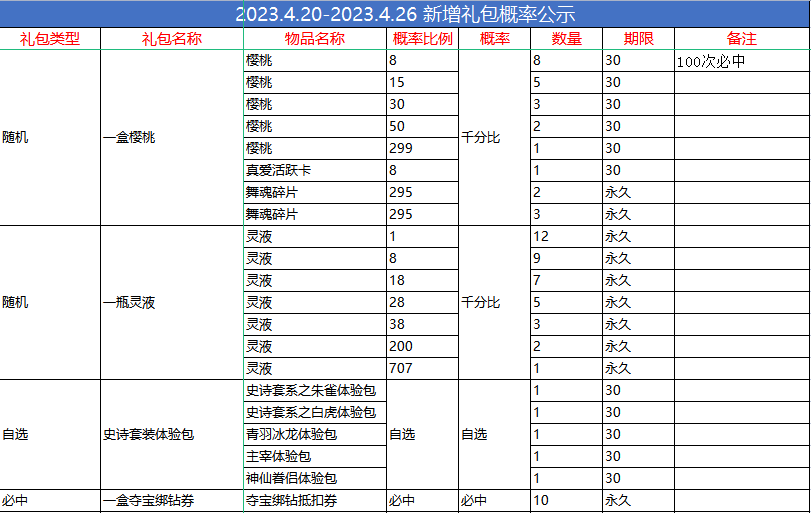 2023.4.20-2023.4.26 新增礼包概率公示

| 礼包类型 | 礼包名称 | 物品名称 | 概率比例 | 概率 | 数量 | 期限 | 备注 |
|---|---|---|---|---|---|---|---|
| 随机 | 一盒樱桃 | 樱桃 | 8 | 千分比 | 8 | 30 | 100次必中 |
| | | 樱桃 | 15 | | 5 | 30 | |
| | | 樱桃 | 30 | | 3 | 30 | |
| | | 樱桃 | 50 | | 2 | 30 | |
| | | 樱桃 | 299 | | 1 | 30 | |
| | | 真爱活跃卡 | 8 | | 1 | 30 | |
| | | 舞魂碎片 | 295 | | 2 | 永久 | |
| | | 舞魂碎片 | 295 | | 3 | 永久 | |
| 随机 | 一瓶灵液 | 灵液 | 1 | 千分比 | 12 | 永久 | |
| | | 灵液 | 8 | | 9 | 永久 | |
| | | 灵液 | 18 | | 7 | 永久 | |
| | | 灵液 | 28 | | 5 | 永久 | |
| | | 灵液 | 38 | | 3 | 永久 | |
| | | 灵液 | 200 | | 2 | 永久 | |
| | | 灵液 | 707 | | 1 | 永久 | |
| 自选 | 史诗套装体验包 | 史诗套系之朱雀体验包 | 自选 | 自选 | 1 | 30 | |
| | | 史诗套系之白虎体验包 | | | 1 | 30 | |
| | | 青羽冰龙体验包 | | | 1 | 30 | |
| | | 主宰体验包 | | | 1 | 30 | |
| | | 神仙眷侣体验包 | | | 1 | 30 | |
| 必中 | 一盒夺宝绑钻券 | 夺宝绑钻抵扣券 | 必中 | 必中 | 10 | 永久 | |